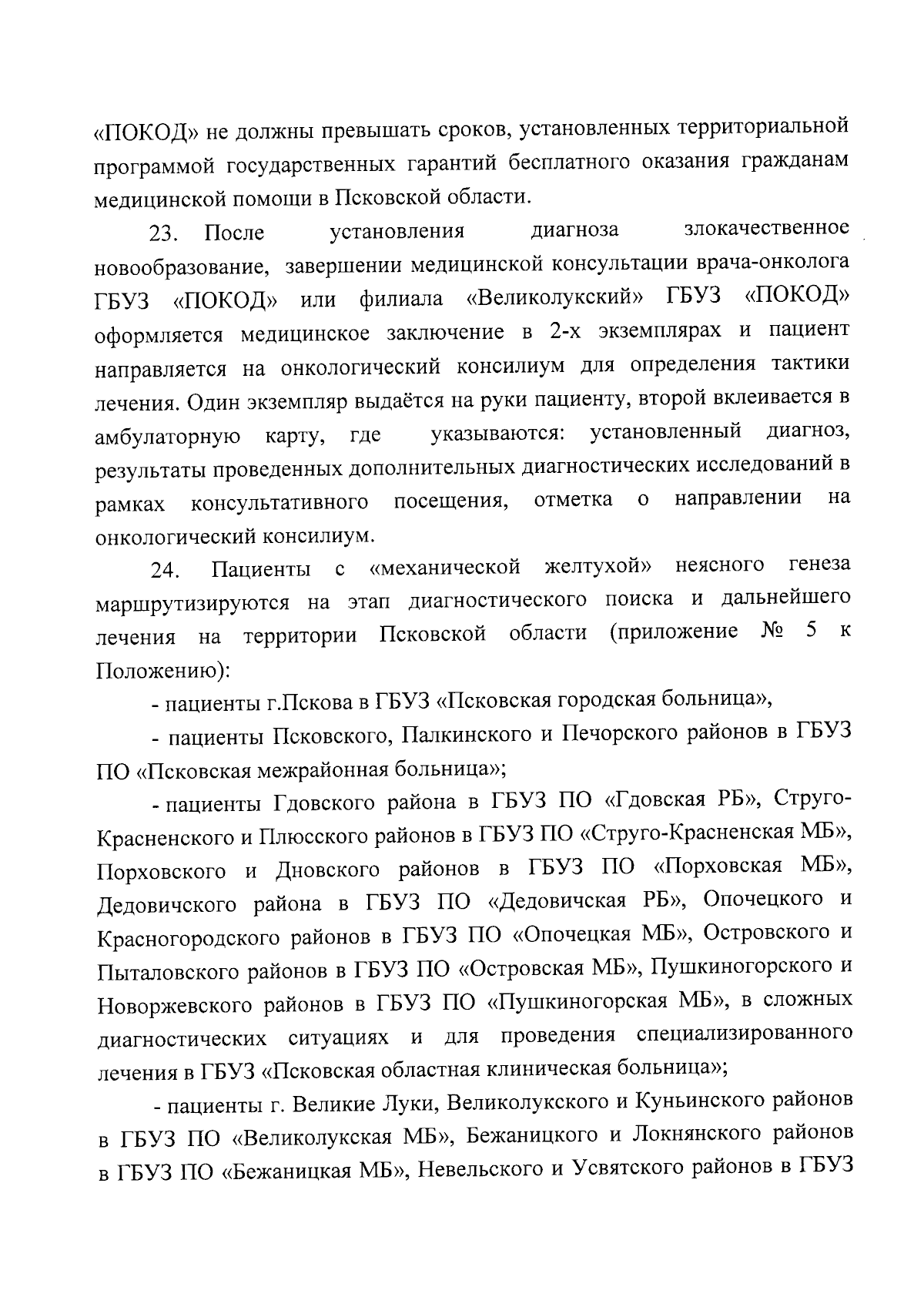 «ПОКОД» не должны превышать сроков, установленных территориальной программой государственных гарантий бесплатного оказания гражданам медицинской помощи в Псковской области.

23. После установления диагноза злокачественное новообразование, завершении медицинской консультации врача-онколога ГБУЗ «ПОКОД» или филиала «Великолукский» ГБУЗ «ПОКОД» оформляется медицинское заключение в 2-х экземплярах и пациент направляется на онкологический консилиум для определения тактики лечения. Один экземпляр выдаётся на руки пациенту, второй вклеивается в амбулаторную карту, где указываются: установленный диагноз, результаты проведенных дополнительных диагностических исследований в рамках консультативного посещения, отметка о направлении на онкологический консилиум.

24. Пациенты с «механической желтухой» неясного генеза маршрутизируются на этап диагностического поиска и дальнейшего лечения на территории Псковской области (приложение № 5 к Положению):

- пациенты г.Пскова в ГБУЗ «Псковская городская больница»,

- пациенты Псковского, Палкинского и Печорского районов в ГБУЗ ПО «Псковская межрайонная больница»;

- пациенты Гдовского района в ГБУЗ ПО «Гдовская РБ», Струго-Красненского и Плюсского районов в ГБУЗ ПО «Струго-Красненская МБ», Порховского и Дновского районов в ГБУЗ ПО «Порховская МБ», Дедовичского района в ГБУЗ ПО «Дедовичская РБ», Опочецкого и Красногородского районов в ГБУЗ ПО «Опочецкая МБ», Островского и Пыталовского районов в ГБУЗ ПО «Островская МБ», Пушкиногорского и Новоржевского районов в ГБУЗ ПО «Пушкиногорская МБ», в сложных диагностических ситуациях и для проведения специализированного лечения в ГБУЗ «Псковская областная клиническая больница»;

- пациенты г. Великие Луки, Великолукского и Куньинского районов в ГБУЗ ПО «Великолукская МБ», Бежаницкого и Локнянского районов в ГБУЗ ПО «Бежаницкая МБ», Невельского и Усвятского районов в ГБУЗ